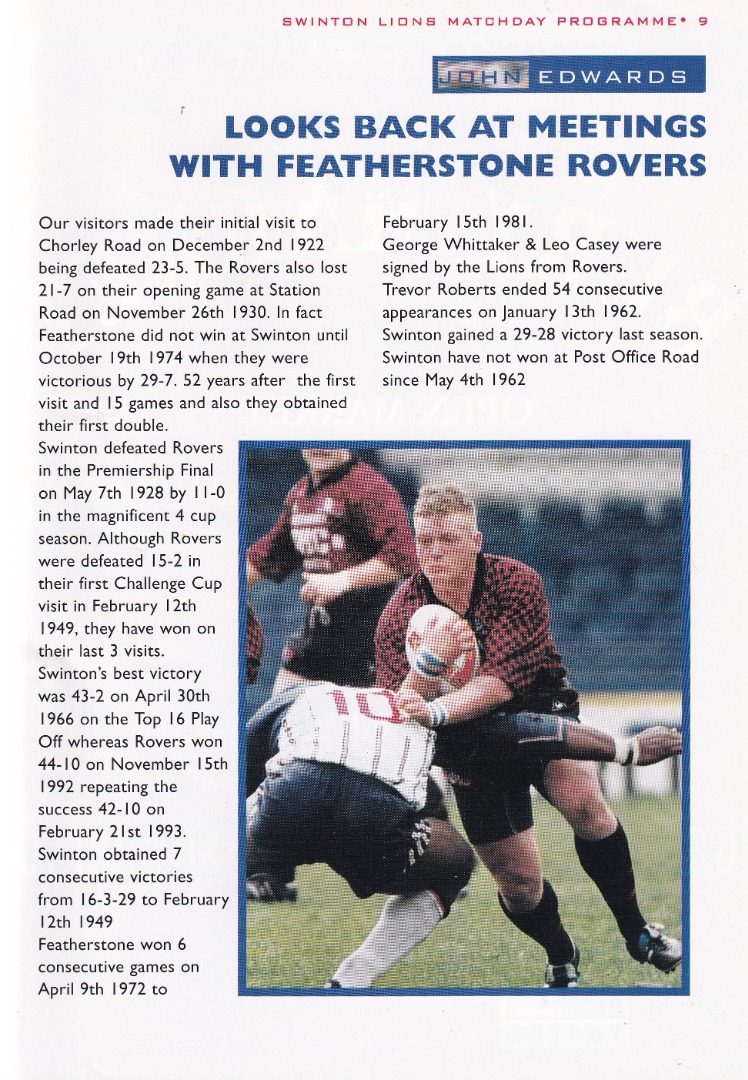 SWINTON LIONS MATCHDAY PROGRAMME• 9

JOHN EDWARDS

LOOKS BACK AT MEETINGS WITH FEATHERSTONE ROVERS

Our visitors made their initial visit to Chorley Road on December 2nd 1922 being defeated 23-5. The Rovers also lost 21-7 on their opening game at Station Road on November 26th 1930. In fact Featherstone did not win at Swinton until October 19th 1974 when they were victorious by 29-7. 52 years after the first visit and 15 games and also they obtained their first double.
Swinton defeated Rovers in the Premiership Final on May 7th 1928 by 11-0 in the magnificent 4 cup season. Although Rovers were defeated 15-2 in their first Challenge Cup visit in February 12th 1949, they have won on their last 3 visits.
Swinton's best victory was 43-2 on April 30th 1966 on the Top 16 Play Off whereas Rovers won 44-10 on November 15th 1992 repeating the success 42-10 on February 21st 1993.
Swinton obtained 7 consecutive victories from 16-3-29 to February 12th 1949
Featherstone won 6 consecutive games on April 9th 1972 to February 15th 1981.
George Whittaker & Leo Casey were signed by the Lions from Rovers.
Trevor Roberts ended 54 consecutive appearances on January 13th 1962.
Swinton gained a 29-28 victory last season.
Swinton have not won at Post Office Road since May 4th 1962